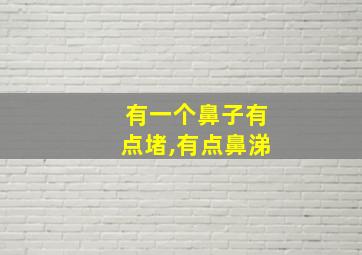 有一个鼻子有点堵,有点鼻涕